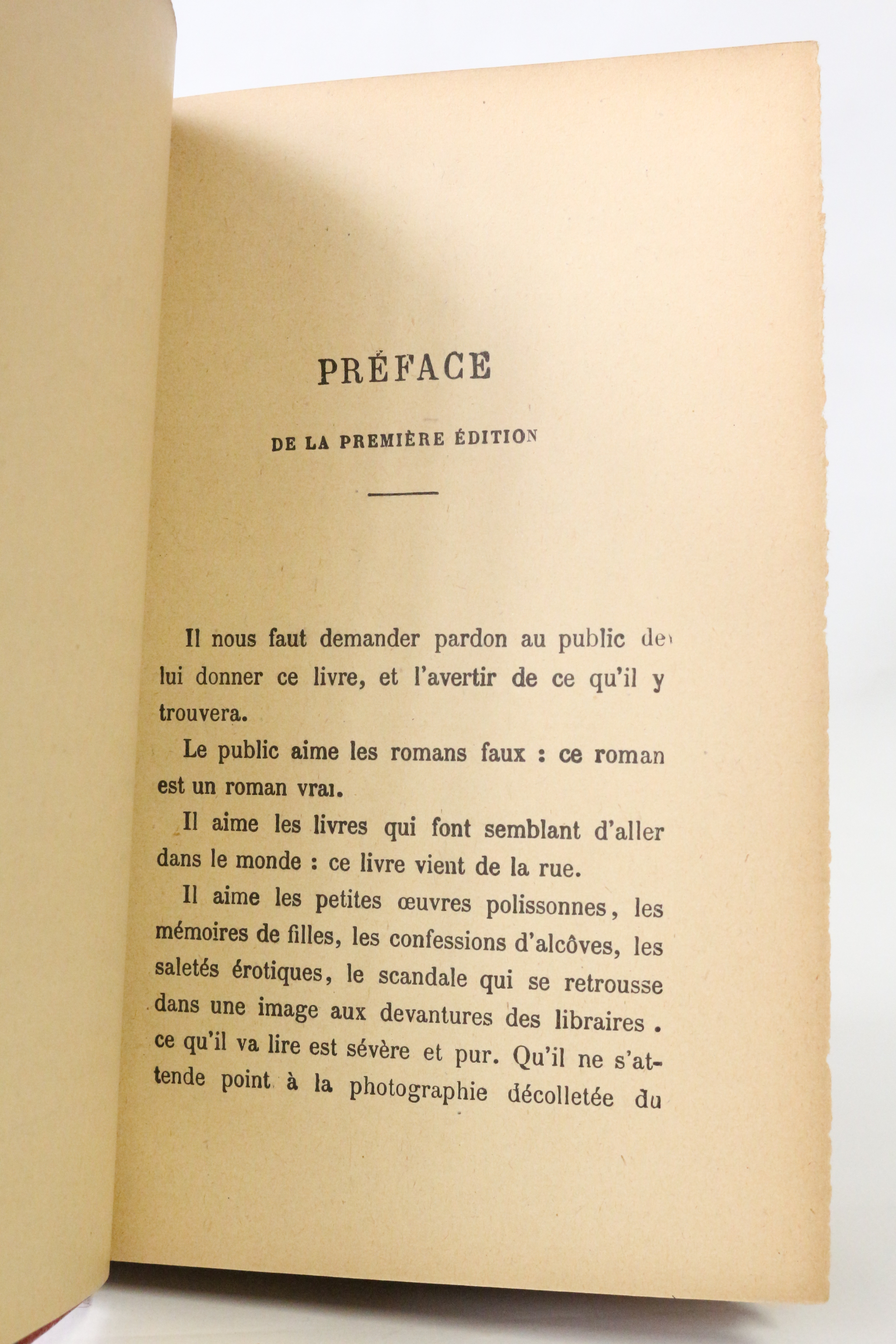 PRÉFACE

DE LA PREMIÈRE ÉDITION

Il nous faut demander pardon au public de lui donner ce livre, et l'avertir de ce qu'il y trouvera.

Le public aime les romans faux : ce roman est un roman vrai.

Il aime les livres qui font semblant d'aller dans le monde : ce livre vient de la rue.

Il aime les petites œuvres polissonnes, les mémoires de filles, les confessions d'alcôves, les saletés érotiques, le scandale qui se retrousse dans une image aux devantures des libraires . ce qu'il va lire est sévère et pur. Qu'il ne s'attende point à la photographie décolletée du